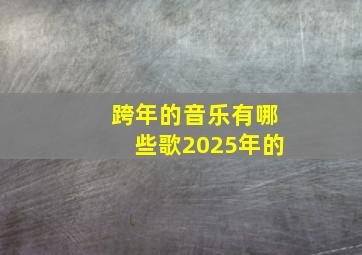 跨年的音乐有哪些歌2025年的